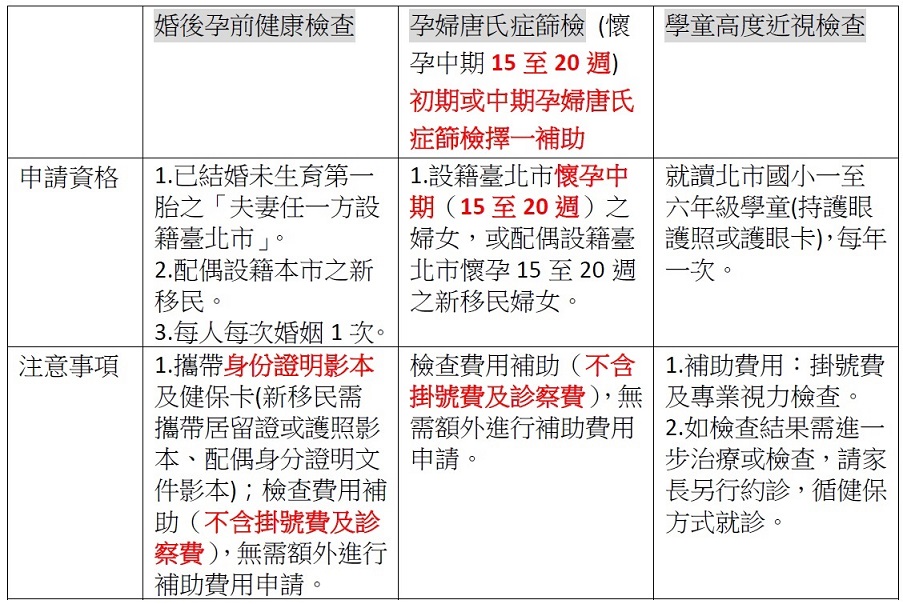 | | 婚後孕前健康檢查 | 孕婦唐氏症篩檢 (懷孕中期 15 至 20 週) 初期或中期孕婦唐氏症篩檢擇一補助 | 學童高度近視檢查 |
|---|---|---|---|
| 申請資格 | 1.已結婚未生育第一胎之「夫妻任一方設籍臺北市」。 2.配偶設籍本市之新移民。 3.每人每次婚姻 1 次。 | 1.設籍臺北市懷孕中期（15 至 20 週）之婦女，或配偶設籍臺北市懷孕 15 至 20 週之新移民婦女。 | 就讀北市國小一至六年級學童(持護眼護照或護眼卡),每年一次。 |
| 注意事項 | 1.攜帶身份證明影本及健保卡(新移民需攜帶居留證或護照影本、配偶身分證明文件影本)；檢查費用補助（不含掛號費及診察費），無需額外進行補助費用申請。 | 檢查費用補助（不含掛號費及診察費），無需額外進行補助費用申請。 | 1.補助費用：掛號費及專業視力檢查。 2.如檢查結果需進一步治療或檢查，請家長另行約診，循健保方式就診。 |